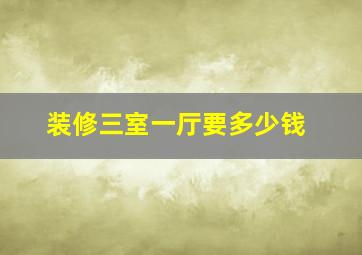 装修三室一厅要多少钱